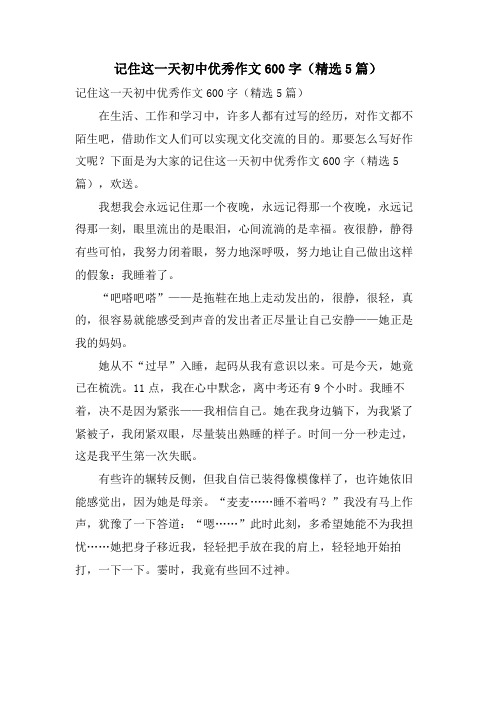 记住这一天初中优秀作文600字（精选5篇）

记住这一天初中优秀作文600字（精选5篇）

在生活、工作和学习中，许多人都有过写的经历，对作文都不陌生吧，借助作文人们可以实现文化交流的目的。那要怎么写好作文呢？下面是为大家的记住这一天初中优秀作文600字（精选5篇），欢送。

我想我会永远记住那一个夜晚，永远记得那一个夜晚，永远记得那一刻，眼里流出的是眼泪，心间流淌的是幸福。夜很静，静得有些可怕，我努力闭着眼，努力地深呼吸，努力地让自己做出这样的假象：我睡着了。

“吧嗒吧嗒”——是拖鞋在地上走动发出的，很静，很轻，真的，很容易就能感受到声音的发出者正尽量让自己安静——她正是我的妈妈。

她从不“过早”入睡，起码从我有意识以来。可是今天，她竟已在梳洗。11点，我在心中默念，离中考还有9个小时。我睡不着，决不是因为紧张——我相信自己。她在我身边躺下，为我紧了紧被子，我闭紧双眼，尽量装出熟睡的样子。时间一分一秒走过，这是我平生第一次失眠。

有些许的辗转反侧，但我自信已装得像模像样了，也许她依旧能感觉出，因为她是母亲。“麦麦……睡不着吗？”我没有马上作声，犹豫了一下答道：“嗯……”此时此刻，多希望她能不为我担忧……她把身子移近我，轻轻把手放在我的肩上，轻轻地开始拍打，一下一下。霎时，我竟有些回不过神。